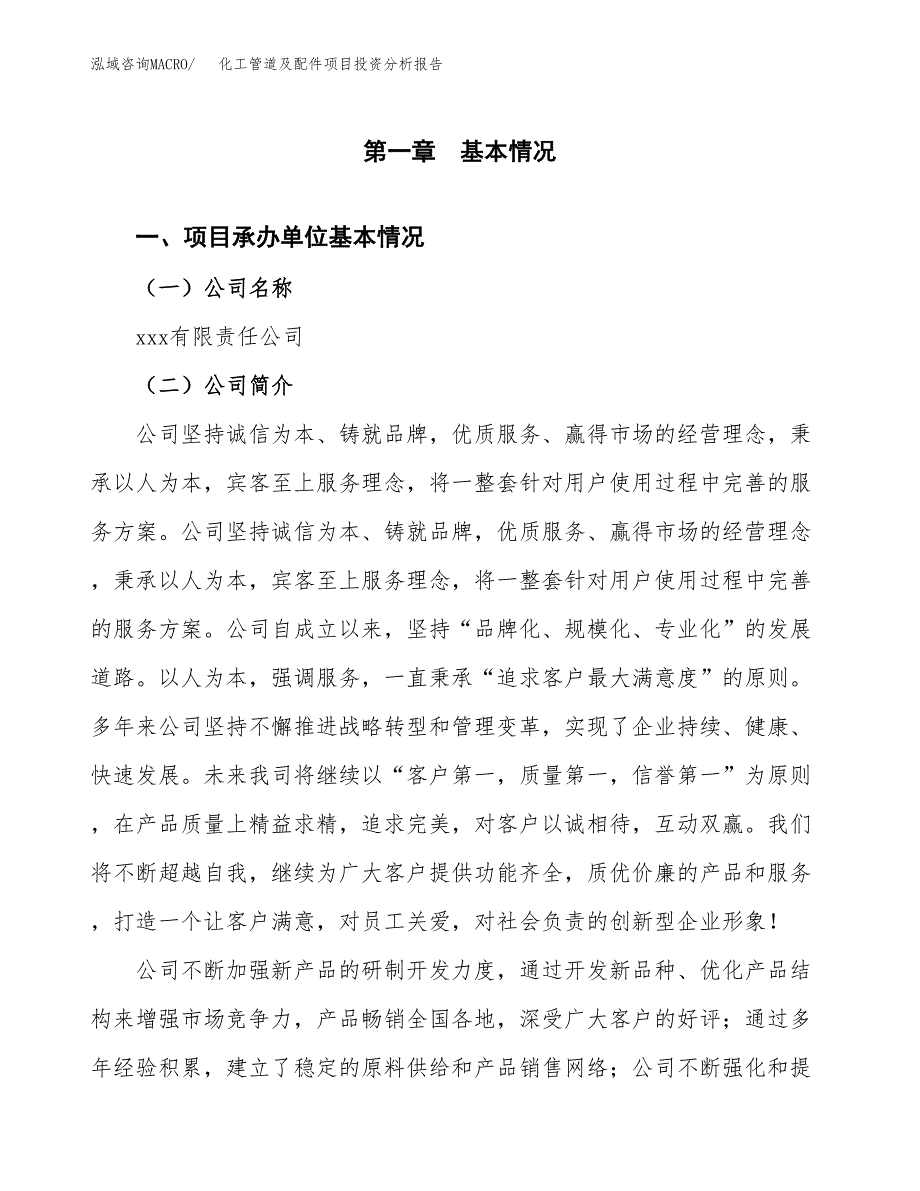 泓域咨询MACRO/　化工管道及配件项目投资分析报告

第一章　基本情况

一、项目承办单位基本情况

（一）公司名称

xxx有限责任公司

（二）公司简介

公司坚持诚信为本、铸就品牌，优质服务、赢得市场的经营理念，秉承以人为本，宾客至上服务理念，将一整套针对用户使用过程中完善的服务方案。公司坚持诚信为本、铸就品牌，优质服务、赢得市场的经营理念，秉承以人为本，宾客至上服务理念，将一整套针对用户使用过程中完善的服务方案。公司自成立以来，坚持“品牌化、规模化、专业化”的发展道路。以人为本，强调服务，一直秉承“追求客户最大满意度”的原则。多年来公司坚持不懈推进战略转型和管理变革，实现了企业持续、健康、快速发展。未来我司将继续以“客户第一，质量第一，信誉第一”为原则，在产品质量上精益求精，追求完美，对客户以诚相待，互动双赢。我们将不断超越自我，继续为广大客户提供功能齐全，质优价廉的产品和服务，打造一个让客户满意，对员工关爱，对社会负责的创新型企业形象！

公司不断加强新产品的研制开发力度，通过开发新品种、优化产品结构来增强市场竞争力，产品畅销全国各地，深受广大客户的好评；通过多年经验积累，建立了稳定的原料供给和产品销售网络；公司不断强化和提